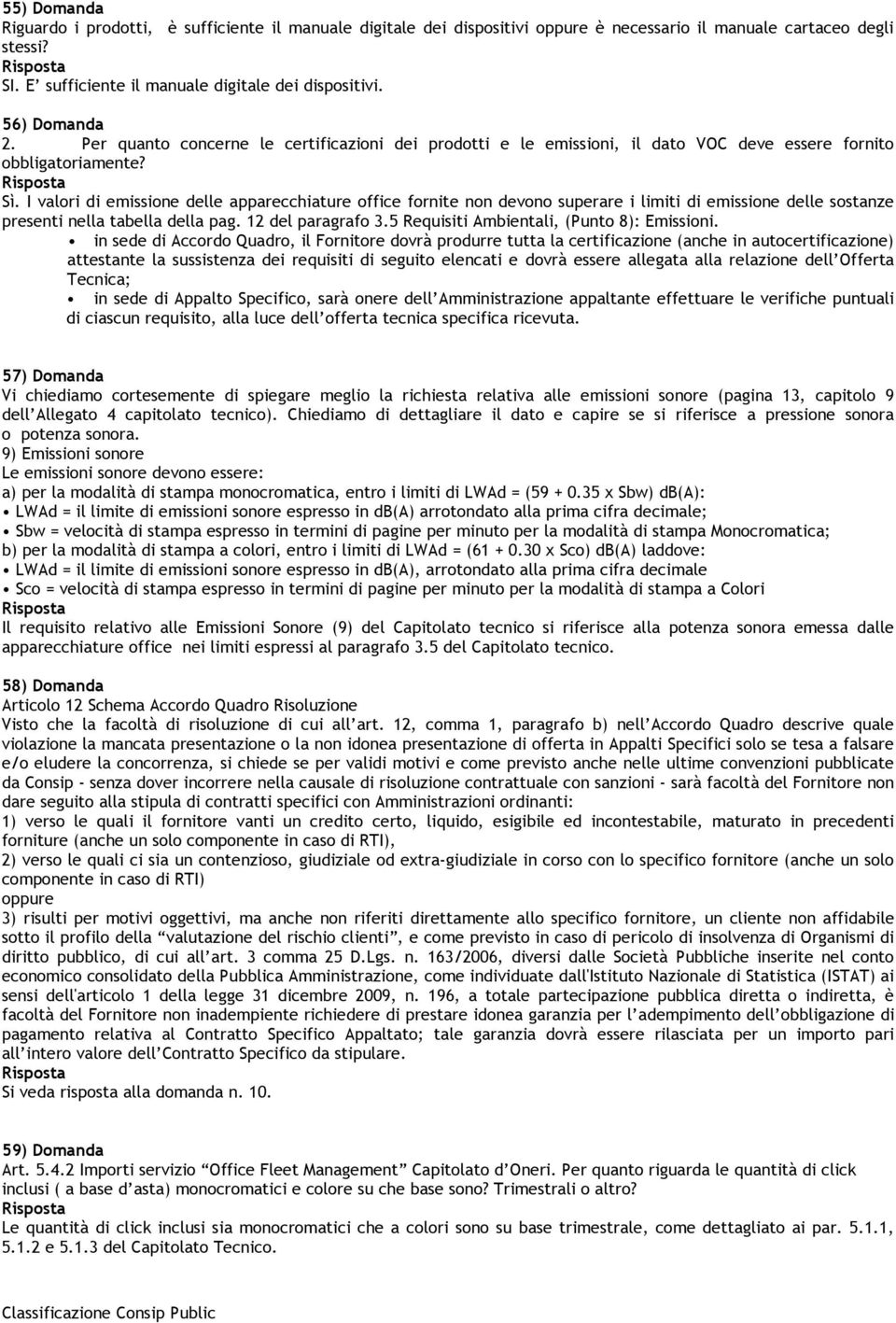 55) Domanda
Riguardo i prodotti, è sufficiente il manuale digitale dei dispositivi oppure è necessario il manuale cartaceo degli stessi?
Risposta
SI. E' sufficiente il manuale digitale dei dispositivi.

56) Domanda
2. Per quanto concerne le certificazioni dei prodotti e le emissioni, il dato VOC deve essere fornito obbligatoriamente?
Risposta
Sì. I valori di emissione delle apparecchiature office fornite non devono superare i limiti di emissione delle sostanze presenti nella tabella della pag. 12 del paragrafo 3.5 Requisiti Ambientali, (Punto 8): Emissioni.
• in sede di Accordo Quadro, il Fornitore dovrà produrre tutta la certificazione (anche in autocertificazione) attestante la sussistenza dei requisiti di seguito elencati e dovrà essere allegata alla relazione dell'Offerta Tecnica;
• in sede di Appalto Specifico, sarà onere dell'Amministrazione appaltante effettuare le verifiche puntuali di ciascun requisito, alla luce dell'offerta tecnica specifica ricevuta.

57) Domanda
Vi chiediamo cortesemente di spiegare meglio la richiesta relativa alle emissioni sonore (pagina 13, capitolo 9 dell'Allegato 4 capitolato tecnico). Chiediamo di dettagliare il dato e capire se si riferisce a pressione sonora o potenza sonora.
9) Emissioni sonore
Le emissioni sonore devono essere:
a) per la modalità di stampa monocromatica, entro i limiti di LWAd = (59 + 0.35 x Sbw) db(A):
• LWAd = il limite di emissioni sonore espresso in db(A) arrotondato alla prima cifra decimale;
• Sbw = velocità di stampa espresso in termini di pagine per minuto per la modalità di stampa Monocromatica;
b) per la modalità di stampa a colori, entro i limiti di LWAd = (61 + 0.30 x Sco) db(A) laddove:
• LWAd = il limite di emissioni sonore espresso in db(A), arrotondato alla prima cifra decimale
• Sco = velocità di stampa espresso in termini di pagine per minuto per la modalità di stampa a Colori
Risposta
Il requisito relativo alle Emissioni Sonore (9) del Capitolato tecnico si riferisce alla potenza sonora emessa dalle apparecchiature office nei limiti espressi al paragrafo 3.5 del Capitolato tecnico.

58) Domanda
Articolo 12 Schema Accordo Quadro Risoluzione
Visto che la facoltà di risoluzione di cui all'art. 12, comma 1, paragrafo b) nell'Accordo Quadro descrive quale violazione la mancata presentazione o la non idonea presentazione di offerta in Appalti Specifici solo se tesa a falsare e/o eludere la concorrenza, si chiede se per validi motivi e come previsto anche nelle ultime convenzioni pubblicate da Consip - senza dover incorrere nella causale di risoluzione contrattuale con sanzioni - sarà facoltà del Fornitore non dare seguito alla stipula di contratti specifici con Amministrazioni ordinanti:
1) verso le quali il fornitore vanti un credito certo, liquido, esigibile ed incontestabile, maturato in precedenti forniture (anche un solo componente in caso di RTI),
2) verso le quali ci sia un contenzioso, giudiziale od extra-giudiziale in corso con lo specifico fornitore (anche un solo componente in caso di RTI)
oppure
3) risulti per motivi oggettivi, ma anche non riferiti direttamente allo specifico fornitore, un cliente non affidabile sotto il profilo della "valutazione del rischio clienti", e come previsto in caso di pericolo di insolvenza di Organismi di diritto pubblico, di cui all'art. 3 comma 25 D.Lgs. n. 163/2006, diversi dalle Società Pubbliche inserite nel conto economico consolidato della Pubblica Amministrazione, come individuate dall'Istituto Nazionale di Statistica (ISTAT) ai sensi dell'articolo 1 della legge 31 dicembre 2009, n. 196, a totale partecipazione pubblica diretta o indiretta, è facoltà del Fornitore non inadempiente richiedere di prestare idonea garanzia per l'adempimento dell'obbligazione di pagamento relativa al Contratto Specifico Appaltato; tale garanzia dovrà essere rilasciata per un importo pari all'intero valore dell'Contratto Specifico da stipulare.
Risposta
Si veda risposta alla domanda n. 10.

59) Domanda
Art. 5.4.2 Importi servizio "Office Fleet Management" Capitolato d'Oneri. Per quanto riguarda le quantità di click inclusi ( a base d'asta) monocromatici e colore su che base sono? Trimestrali o altro?
Risposta
Le quantità di click inclusi sia monocromatici che a colori sono su base trimestrale, come dettagliato ai par. 5.1.1, 5.1.2 e 5.1.3 del Capitolato Tecnico.

Classificazione Consip Public